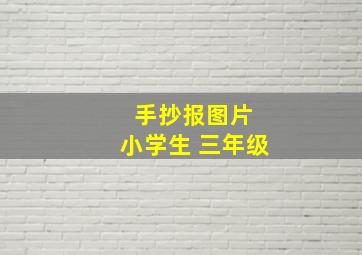 手抄报图片
小学生 三年级